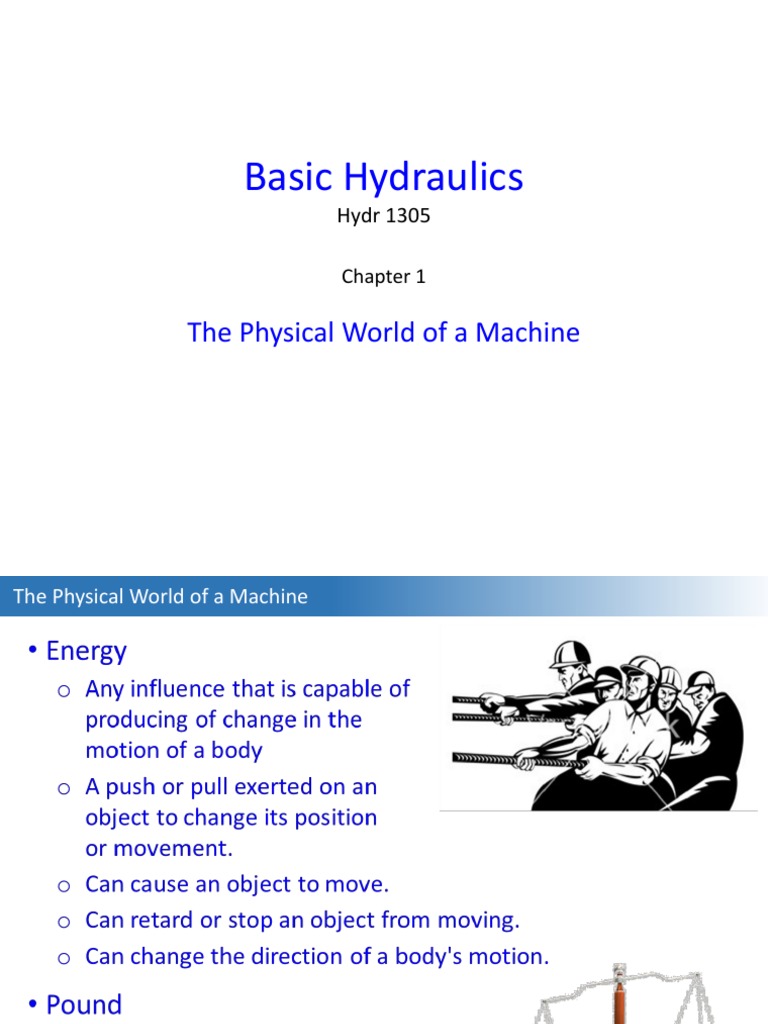 Basic Hydraulics

Hydr 1305

Chapter 1

The Physical World of a Machine

The Physical World of a Machine

• Energy

o Any influence that is capable of producing of change in the motion of a body

o A push or pull exerted on an object to change its position or movement.

o Can cause an object to move.

o Can retard or stop an object from moving.

o Can change the direction of a body's motion.

• Pound